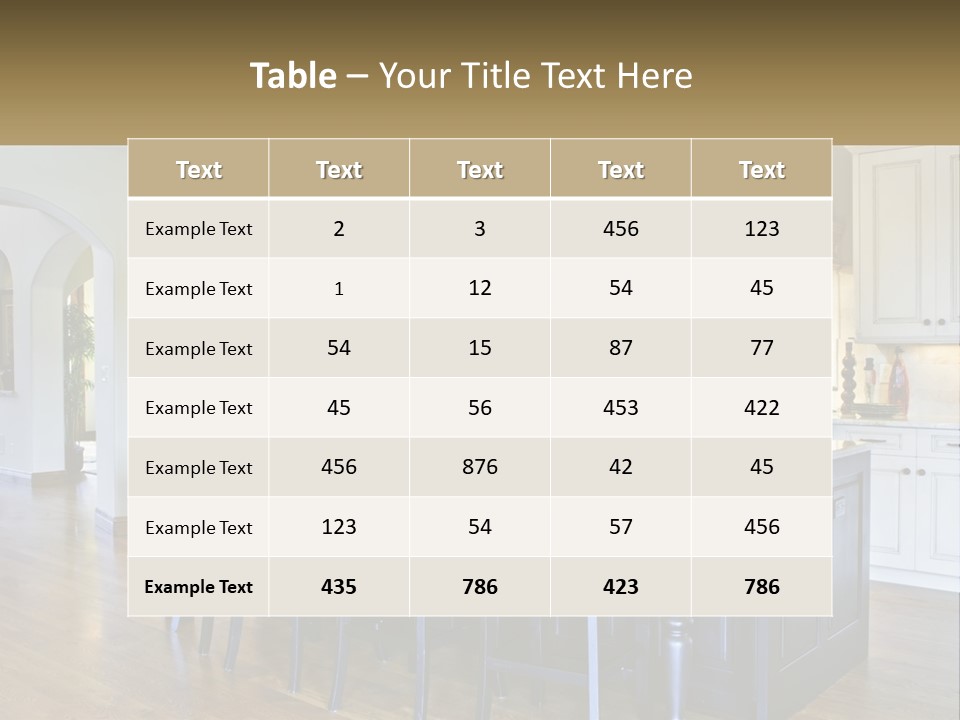 Table – Your Title Text Here

| Text | Text | Text | Text | Text |
|---|---|---|---|---|
| Example Text | 2 | 3 | 456 | 123 |
| Example Text | 1 | 12 | 54 | 45 |
| Example Text | 54 | 15 | 87 | 77 |
| Example Text | 45 | 56 | 453 | 422 |
| Example Text | 456 | 876 | 42 | 45 |
| Example Text | 123 | 54 | 57 | 456 |
| Example Text | 435 | 786 | 423 | 786 |